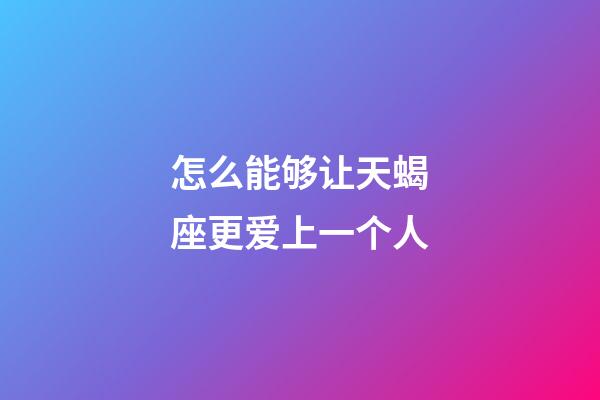 怎么能够让天蝎座更爱上一个人